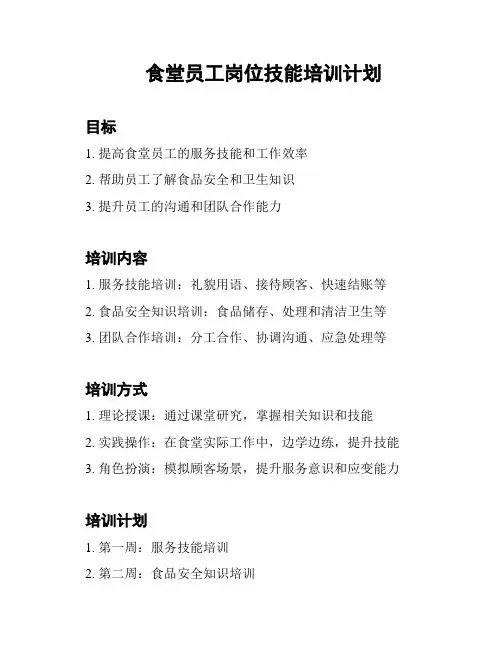 食堂员工岗位技能培训计划

目标

1. 提高食堂员工的服务技能和工作效率

2. 帮助员工了解食品安全和卫生知识

3. 提升员工的沟通和团队合作能力

培训内容

1. 服务技能培训：礼貌用语、接待顾客、快速结账等

2. 食品安全知识培训：食品储存、处理和清洁卫生等

3. 团队合作培训：分工合作、协调沟通、应急处理等

培训方式

1. 理论授课：通过课堂研究，掌握相关知识和技能

2. 实践操作：在食堂实际工作中，边学边练，提升技能

3. 角色扮演：模拟顾客场景，提升服务意识和应变能力

培训计划

1. 第一周：服务技能培训

2. 第二周：食品安全知识培训